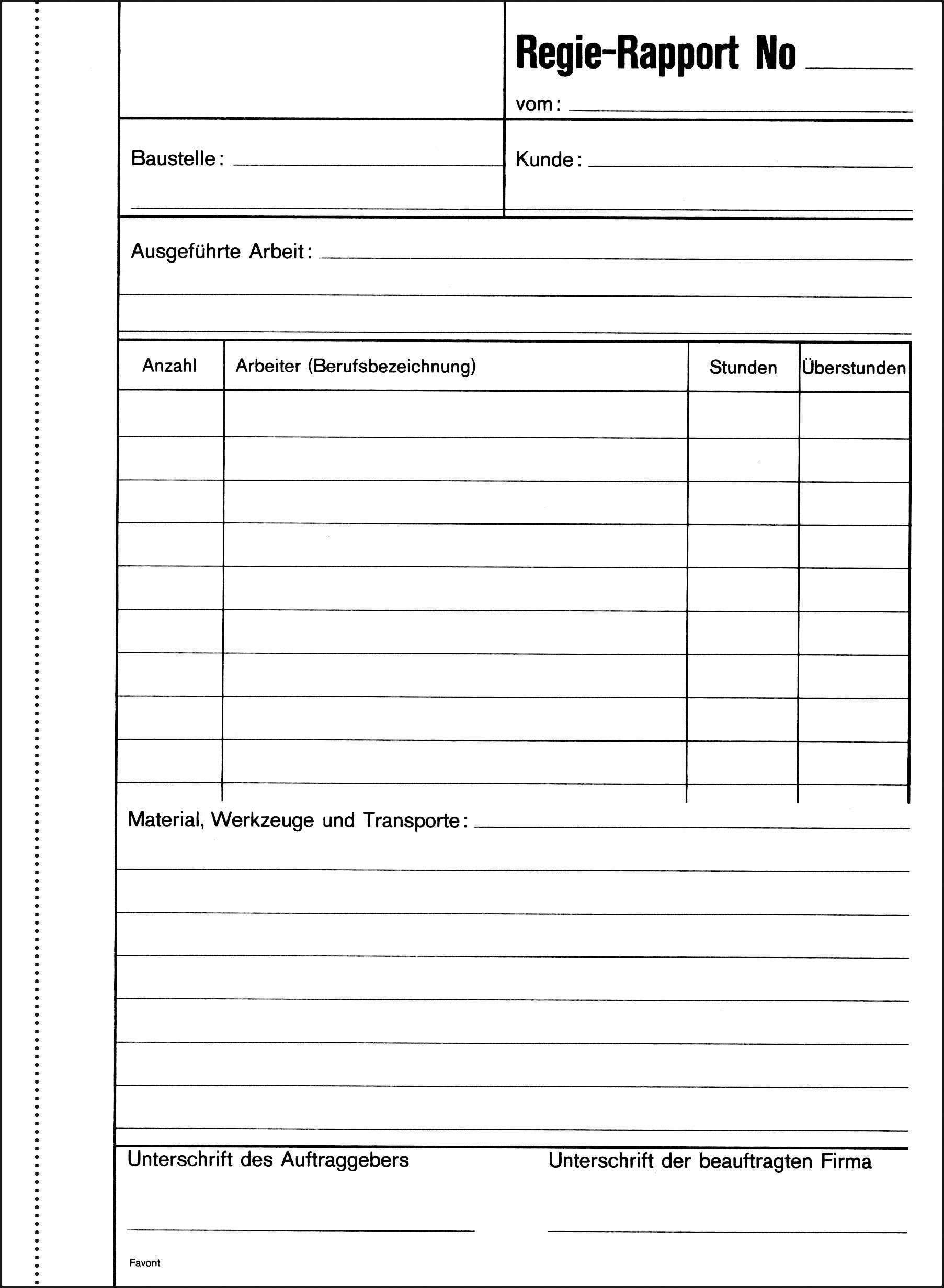 Regie-Rapport No

vom:

Baustelle:

Kunde:

Ausgeführte Arbeit:

| Anzahl | Arbeiter (Berufsbezeichnung) | Stunden | Überstunden |
|---|---|---|---|
| | | | |
| | | | |
| | | | |
| | | | |
| | | | |
| | | | |
| | | | |
| | | | |
| | | | |

Material, Werkzeuge und Transporte:

Unterschrift des Auftraggebers

Unterschrift der beauftragten Firma

Favorit